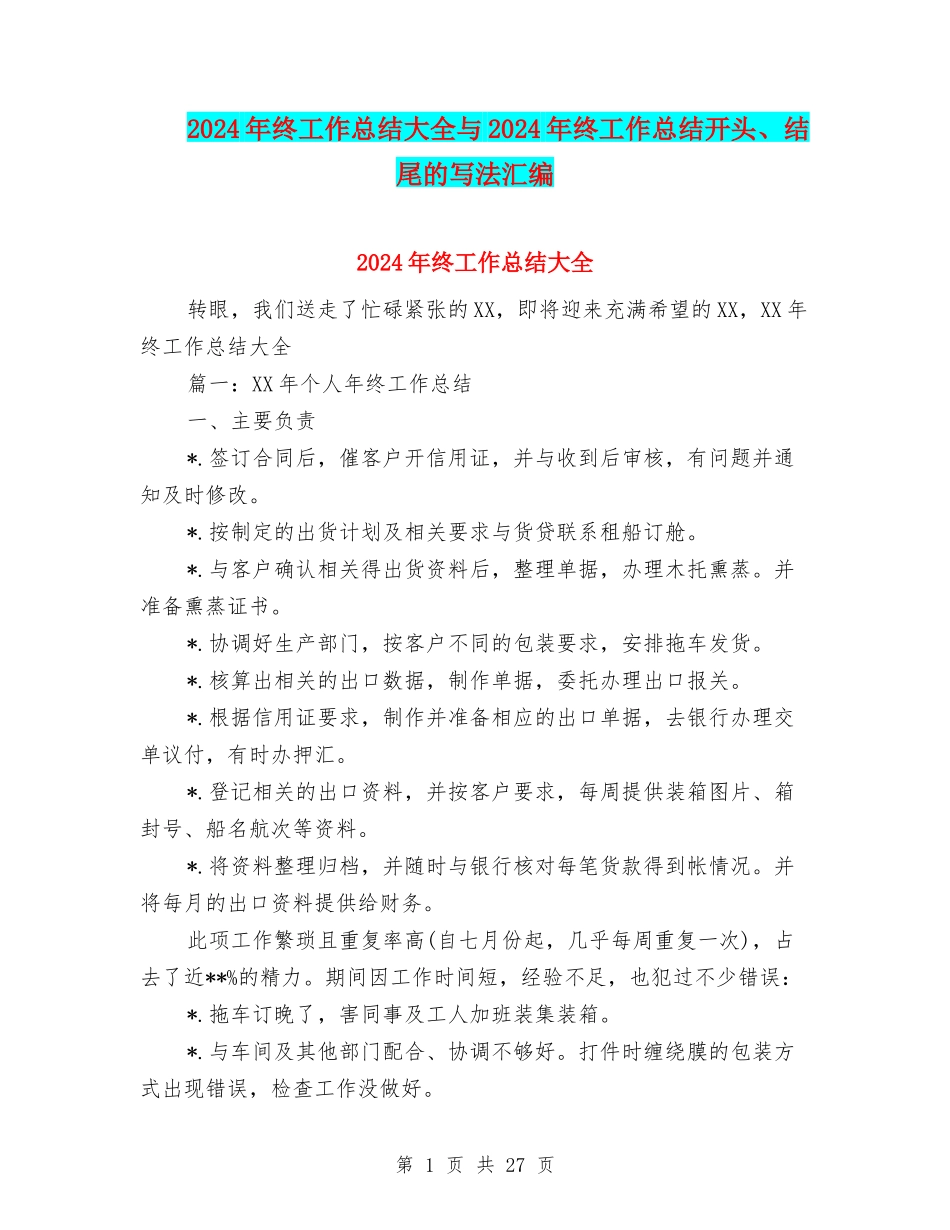 2024年终工作总结大全与2024年终工作总结开头、结尾的写法汇编

2024年终工作总结大全

转眼，我们送走了忙碌紧张的XX，即将迎来充满希望的XX，XX年终工作总结大全

篇一：XX年个人年终工作总结

一、主要负责

*.签订合同后，催客户开信用证，并与收到后审核，有问题并通知及时修改。

*.按制定的出货计划及相关要求与货贷联系租船订舱。

*.与客户确认相关得出货资料后，整理单据，办理木托熏蒸。并准备熏蒸证书。

*.协调好生产部门，按客户不同的包装要求，安排拖车发货。

*.核算出相关的出口数据，制作单据，委托办理出口报关。

*.根据信用证要求，制作并准备相应的出口单据，去银行办理交单议付，有时办押汇。

*.登记相关的出口资料，并按客户要求，每周提供装箱图片、箱封号、船名航次等资料。

*.将资料整理归档，并随时与银行核对每笔货款得到帐情况。并将每月的出口资料提供给财务。

此项工作繁琐且重复率高(自七月份起，几乎每周重复一次)，占去了近**%的精力。期间因工作时间短，经验不足，也犯过不少错误：

*.拖车订晚了，害同事及工人加班装集装箱。

*.与车间及其他部门配合、协调不够好。打件时缠绕膜的包装方式出现错误，检查工作没做好。

第 1 页 共 27 页